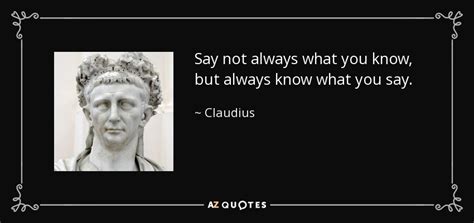 Say not always what you know, but always know what you say.

~ Claudius

AZ QUOTES